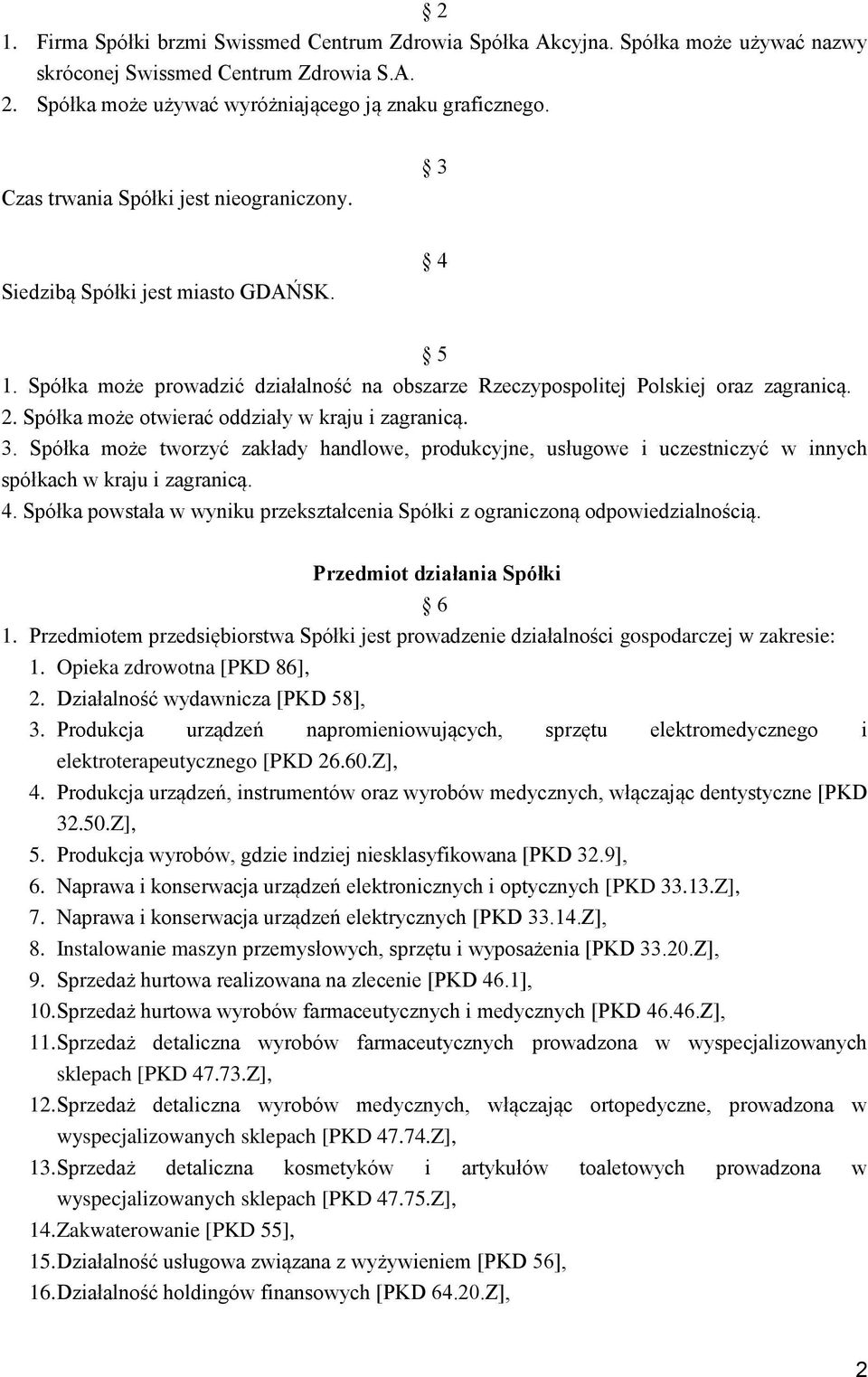 § 2
1. Firma Spółki brzmi Swissmed Centrum Zdrowia Spółka Akcyjna. Spółka może używać nazwy skróconej Swissmed Centrum Zdrowia S.A.
2. Spółka może używać wyróżniającego ją znaku graficznego.

§ 3
Czas trwania Spółki jest nieograniczony.

§ 4
Siedzibą Spółki jest miasto GDAŃSK.

§ 5
1. Spółka może prowadzić działalność na obszarze Rzeczypospolitej Polskiej oraz zagranicą.
2. Spółka może otwierać oddziały w kraju i zagranicą.
3. Spółka może tworzyć zakłady handlowe, produkcyjne, usługowe i uczestniczyć w innych spółkach w kraju i zagranicą.
4. Spółka powstała w wyniku przekształcenia Spółki z ograniczoną odpowiedzialnością.

Przedmiot działania Spółki
§ 6
1. Przedmiotem przedsiębiorstwa Spółki jest prowadzenie działalności gospodarczej w zakresie:
1. Opieka zdrowotna [PKD 86],
2. Działalność wydawnicza [PKD 58],
3. Produkcja urządzeń napromieniowujących, sprzętu elektromedycznego i elektroterapeutycznego [PKD 26.60.Z],
4. Produkcja urządzeń, instrumentów oraz wyrobów medycznych, włączając dentystyczne [PKD 32.50.Z],
5. Produkcja wyrobów, gdzie indziej niesklasyfikowana [PKD 32.9],
6. Naprawa i konserwacja urządzeń elektronicznych i optycznych [PKD 33.13.Z],
7. Naprawa i konserwacja urządzeń elektrycznych [PKD 33.14.Z],
8. Instalowanie maszyn przemysłowych, sprzętu i wyposażenia [PKD 33.20.Z],
9. Sprzedaż hurtowa realizowana na zlecenie [PKD 46.1],
10. Sprzedaż hurtowa wyrobów farmaceutycznych i medycznych [PKD 46.46.Z],
11. Sprzedaż detaliczna wyrobów farmaceutycznych prowadzona w wyspecjalizowanych sklepach [PKD 47.73.Z],
12. Sprzedaż detaliczna wyrobów medycznych, włączając ortopedyczne, prowadzona w wyspecjalizowanych sklepach [PKD 47.74.Z],
13. Sprzedaż detaliczna kosmetyków i artykułów toaletowych prowadzona w wyspecjalizowanych sklepach [PKD 47.75.Z],
14. Zakwaterowanie [PKD 55],
15. Działalność usługowa związana z wyżywieniem [PKD 56],
16. Działalność holdingów finansowych [PKD 64.20.Z],

2